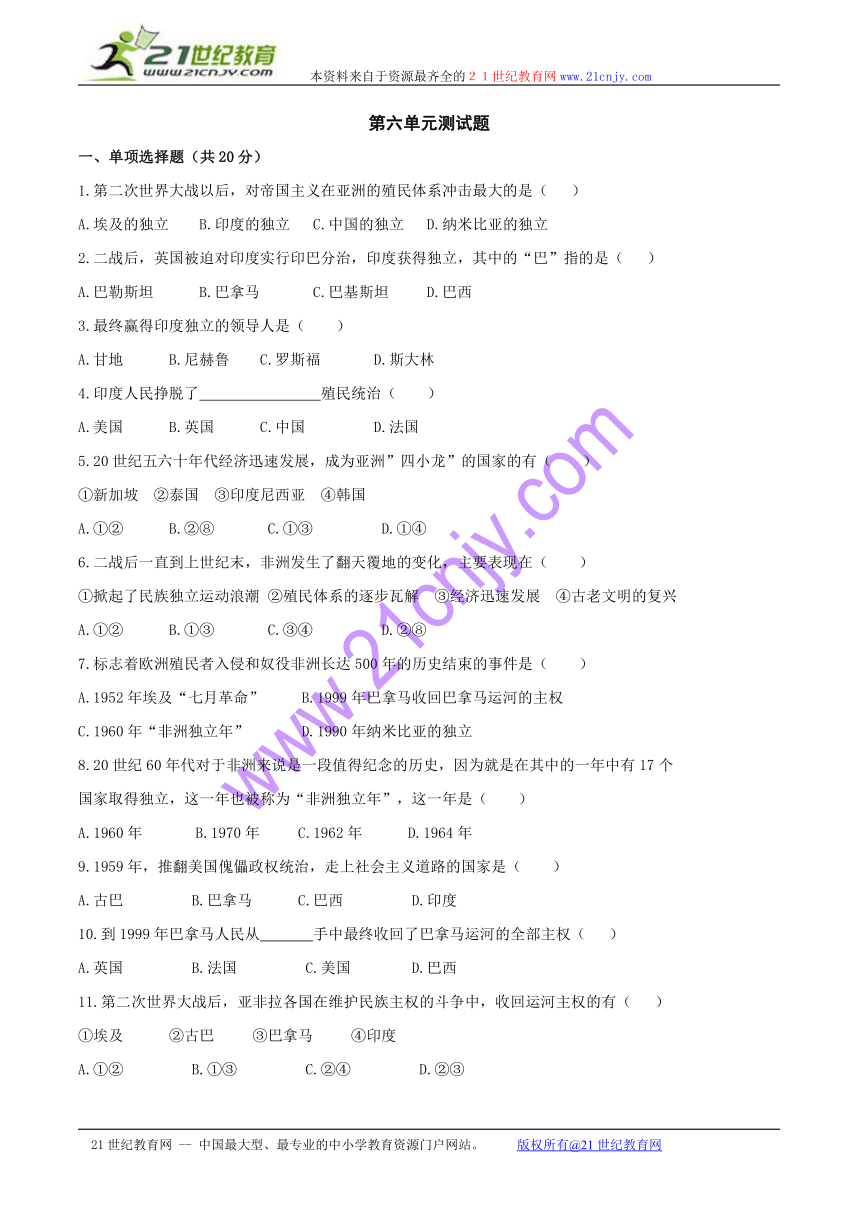 21世纪教育
www.21cnjy.com
本资料来自于资源最齐全的２１世纪教育网www.21cnjy.com

第六单元测试题

一、单项选择题（共20分）

1.第二次世界大战以后，对帝国主义在亚洲的殖民体系冲击最大的是（　　）

A.埃及的独立　　B.印度的独立　　C.中国的独立　　D.纳米比亚的独立

2.二战后，英国被迫对印度实行印巴分治，印度获得独立，其中的“巴”指的是（　　）

A.巴勒斯坦　　B.巴拿马　　C.巴基斯坦　　D.巴西

3.最终赢得印度独立的领导人是（　　）

A.甘地　　B.尼赫鲁　　C.罗斯福　　D.斯大林

4.印度人民挣脱了________________殖民统治（　　）

A.美国　　B.英国　　C.中国　　D.法国

5.20世纪五六十年代经济迅速发展，成为亚洲”四小龙”的国家的有（　　）

①新加坡　②泰国　③印度尼西亚　④韩国

A.①②　　B.②⑧　　C.①③　　D.①④

6.二战后一直到上世纪末，非洲发生了翻天覆地的变化，主要表现在（　　）

①掀起了民族独立运动浪潮 ②殖民体系的逐步瓦解　③经济迅速发展　④古老文明的复兴

A.①②　　B.①③　　C.③④　　D.②⑧

7.标志着欧洲殖民者入侵和奴役非洲长达500年的历史结束的事件是（　　）

A.1952年埃及“七月革命”　　B.1999年巴拿马收回巴拿马运河的主权

C.1960年“非洲独立年”　　D.1990年纳米比亚的独立

8.20世纪60年代对于非洲来说是一段值得纪念的历史，因为就是在其中的一年中有17个国家取得独立，这一年也被称为“非洲独立年”，这一年是（　　）

A.1960年　　B.1970年　　C.1962年　　D.1964年

9.1959年，推翻美国傀儡政权统治，走上社会主义道路的国家是（　　）

A.古巴　　B.巴拿马　　C.巴西　　D.印度

10.到1999年巴拿马人民从_______手中最终收回了巴拿马运河的全部主权（　　）

A.英国　　B.法国　　C.美国　　D.巴西

11.第二次世界大战后，亚非拉各国在维护民族主权的斗争中，收回运河主权的有（　　）

①埃及　　②古巴　　③巴拿马　　④印度

A.①②　　B.①③　　C.②④　　D.②③

www.21cnjy.com

21世纪教育网 -- 中国最大型、最专业的中小学教育资源门户网站。　　版权所有@21世纪教育网